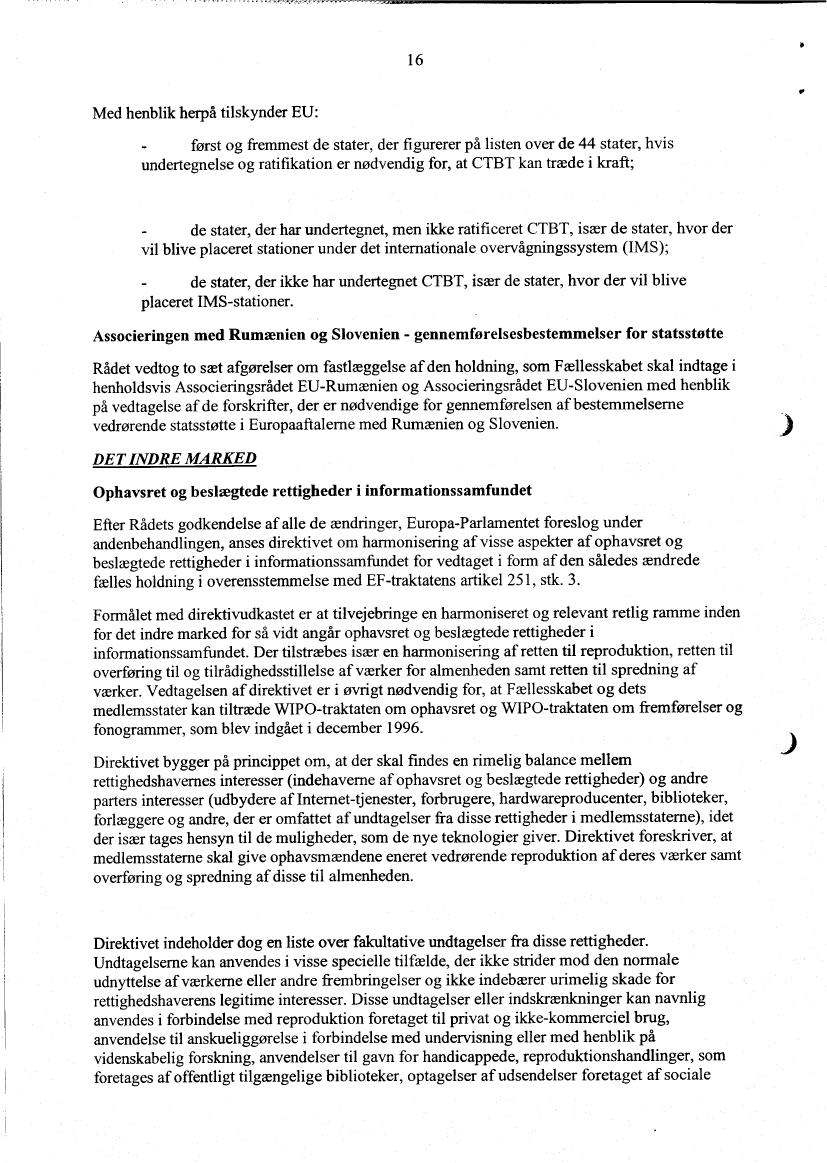 16

Med henblik herpå tilskynder EU:

- først og fremmest de stater, der figurerer på listen over de 44 stater, hvis undertegnelse og ratifikation er nødvendig for, at CTBT kan træde i kraft;

- de stater, der har undertegnet, men ikke ratificeret CTBT, især de stater, hvor der vil blive placeret stationer under det internationale overvågningssystem (IMS);

- de stater, der ikke har undertegnet CTBT, især de stater, hvor der vil blive placeret IMS-stationer.

Associeringen med Rumænien og Slovenien - gennemførelsesbestemmelser for statsstøtte

Rådet vedtog to sæt afgørelser om fastlæggelse af den holdning, som Fællesskabet skal indtage i henholdsvis Associeringsrådet EU-Rumænien og Associeringsrådet EU-Slovenien med henblik på vedtagelse af de forskrifter, der er nødvendige for gennemførelsen af bestemmelserne vedrørende statsstøtte i Europaaftalerne med Rumænien og Slovenien.

DET INDRE MARKED

Ophavsret og beslægtede rettigheder i informationssamfundet

Efter Rådets godkendelse af alle de ændringer, Europa-Parlamentet foreslog under andenbehandlingen, anses direktivet om harmonisering af visse aspekter af ophavsret og beslægtede rettigheder i informationssamfundet for vedtaget i form af den således ændrede fælles holdning i overensstemmelse med EF-traktatens artikel 251, stk. 3.

Formålet med direktivudkastet er at tilvejebringe en harmoniseret og relevant retlig ramme inden for det indre marked for så vidt angår ophavsret og beslægtede rettigheder i informationssamfundet. Der tilstræbes især en harmonisering af retten til reproduktion, retten til overføring til og tilrådighedsstillelse af værker for almenheden samt retten til spredning af værker. Vedtagelsen af direktivet er i øvrigt nødvendig for, at Fællesskabet og dets medlemsstater kan tiltræde WIPO-traktaten om ophavsret og WIPO-traktaten om fremførelser og fonogrammer, som blev indgået i december 1996.

Direktivet bygger på princippet om, at der skal findes en rimelig balance mellem rettighedshavernes interesser (indehaverne af ophavsret og beslægtede rettigheder) og andre parters interesser (udbydere af Internet-tjenester, forbrugere, hardwareproducenter, biblioteker, forlæggere og andre, der er omfattet af undtagelser fra disse rettigheder i medlemsstaterne), idet der især tages hensyn til de muligheder, som de nye teknologier giver. Direktivet foreskriver, at medlemsstaterne skal give ophavsmændene eneret vedrørende reproduktion af deres værker samt overføring og spredning af disse til almenheden.

Direktivet indeholder dog en liste over fakultative undtagelser fra disse rettigheder. Undtagelserne kan anvendes i visse specielle tilfælde, der ikke strider mod den normale udnyttelse af værkerne eller andre frembringelser og ikke indebærer urimelig skade for rettighedshaverens legitime interesser. Disse undtagelser eller indskrænkninger kan navnlig anvendes i forbindelse med reproduktion foretaget til privat og ikke-kommerciel brug, anvendelse til anskueliggørelse i forbindelse med undervisning eller med henblik på videnskabelig forskning, anvendelser til gavn for handicappede, reproduktionshandlinger, som foretages af offentligt tilgængelige biblioteker, optagelser af udsendelser foretaget af sociale